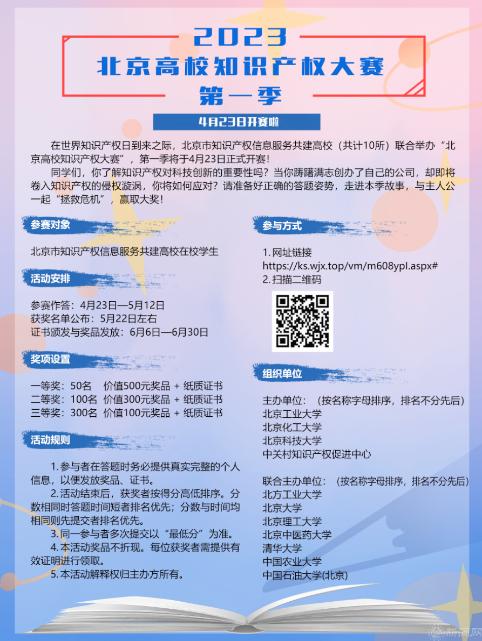 2023
北京高校知识产权大赛
第一季

4月23日开赛啦

在世界知识产权日到来之际，北京市知识产权信息服务共建高校（共计10所）联合举办“北京高校知识产权大赛”，第一季将于4月23日正式开赛！

同学们，你了解知识产权对科技创新的重要性吗？当你踌躇满志创办了自己的公司，却即将卷入知识产权的侵权漩涡，你将如何应对？请准备好正确的答题姿势，走进本季故事，与主人公一起“拯救危机”，赢取大奖！

参赛对象

北京市知识产权信息服务共建高校在校学生

活动安排

参赛作答：4月23日—5月12日
获奖名单公布：5月22日左右
证书颁发与奖品发放：6月6日—6月30日

奖项设置

一等奖：50名 价值500元奖品 + 纸质证书
二等奖：100名 价值300元奖品 + 纸质证书
三等奖：300名 价值100元奖品 + 纸质证书

活动规则

1.参与者在答题时务必提供真实完整的个人信息，以便发放奖品、证书。

2.活动结束后，获奖者按得分高低排序。分数相同时答题时间短者排名优先；分数与时间均相同则先提交者排名优先。

3.同一参与者多次提交以“最低分”为准。

4.本活动奖品不折现。每位获奖者需提供有效证明进行领取。

5.本活动解释权归主办方所有。

参与方式

1.网址链接
https://ks.wjx.top/vm/m608ypl.aspx#
2.扫描二维码

组织单位

主办单位：（按名称字母排序，排名不分先后）
北京工业大学
北京化工大学
北京科技大学
中关村知识产权促进中心

联合主办单位：（按名称字母排序，排名不分先后）
北方工业大学
北京大学
北京理工大学
北京中医药大学
清华大学
中国农业大学
中国石油大学(北京)